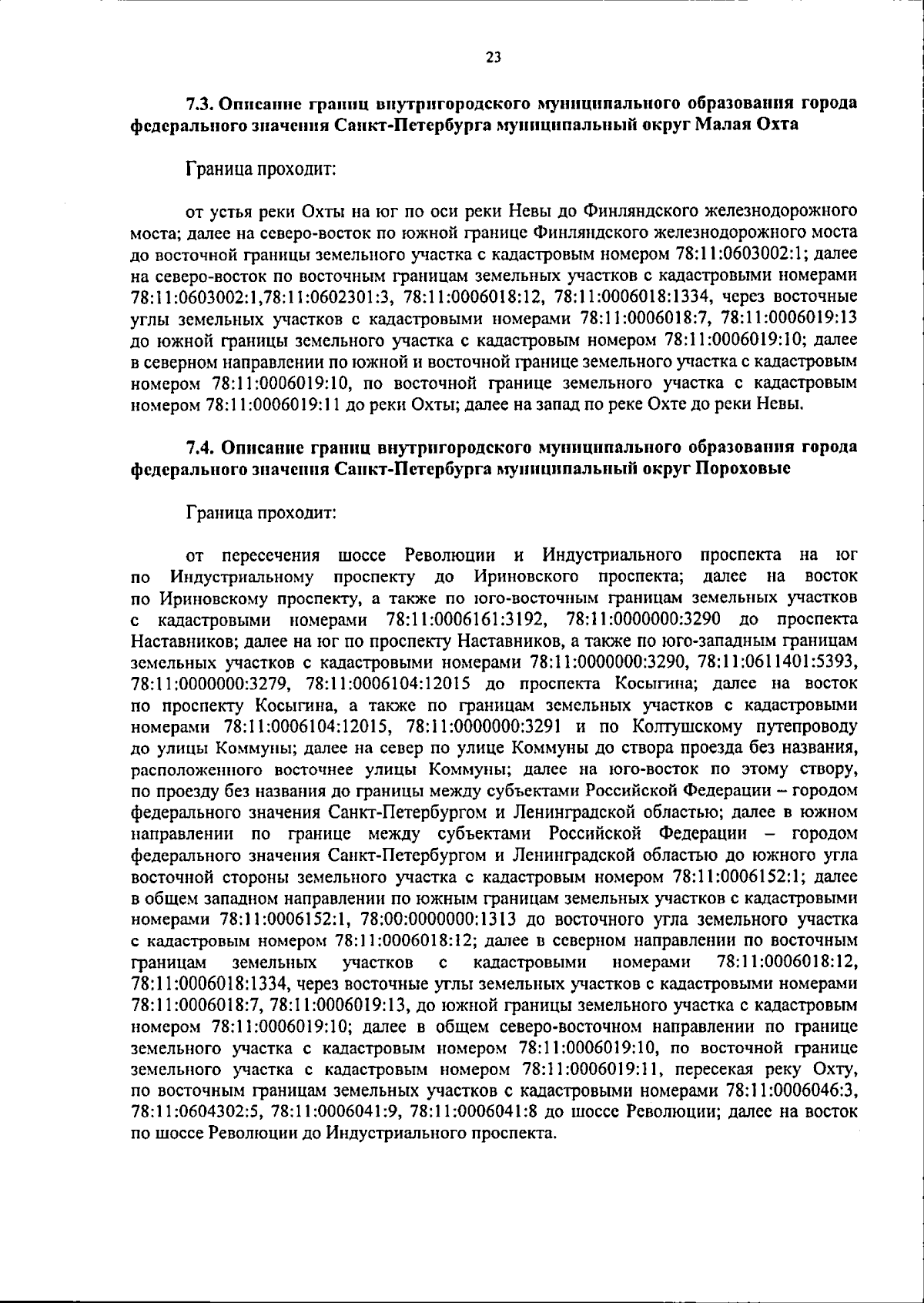 23

7.3. Описание границ внутригородского муниципального образования города федерального значения Санкт-Петербурга муниципальный округ Малая Охта

Граница проходит:

от устья реки Охты на юг по оси реки Невы до Финляндского железнодорожного моста; далее на северо-восток по южной границе Финляндского железнодорожного моста до восточной границы земельного участка с кадастровым номером 78:11:0603002:1; далее на северо-восток по восточным границам земельных участков с кадастровыми номерами 78:11:0603002:1,78:11:0602301:3, 78:11:0006018:12, 78:11:0006018:1334, через восточные углы земельных участков с кадастровыми номерами 78:11:0006018:7, 78:11:0006019:13 до южной границы земельного участка с кадастровым номером 78:11:0006019:10; далее в северном направлении по южной и восточной границе земельного участка с кадастровым номером 78:11:0006019:10, по восточной границе земельного участка с кадастровым номером 78:11:0006019:11 до реки Охты; далее на запад по реке Охте до реки Невы.

7.4. Описание границ внутригородского муниципального образования города федерального значения Санкт-Петербурга муниципальный округ Пороховые

Граница проходит:

от пересечения шоссе Революции и Индустриального проспекта на юг по Индустриальному проспекту до Ириновского проспекта; далее на восток по Ириновскому проспекту, а также по юго-восточным границам земельных участков с кадастровыми номерами 78:11:0006161:3192, 78:11:0000000:3290 до проспекта Наставников; далее на юг по проспекту Наставников, а также по юго-западным границам земельных участков с кадастровыми номерами 78:11:0000000:3290, 78:11:0611401:5393, 78:11:0000000:3279, 78:11:0006104:12015 до проспекта Косыгина; далее на восток по проспекту Косыгина, а также по границам земельных участков с кадастровыми номерами 78:11:0006104:12015, 78:11:0000000:3291 и по Колтушскому путепроводу до улицы Коммуны; далее на север по улице Коммуны до створа проезда без названия, расположенного восточнее улицы Коммуны; далее на юго-восток по этому створу, по проезду без названия до границы между субъектами Российской Федерации – городом федерального значения Санкт-Петербургом и Ленинградской областью; далее в южном направлении по границе между субъектами Российской Федерации – городом федерального значения Санкт-Петербургом и Ленинградской областью до южного угла восточной стороны земельного участка с кадастровым номером 78:11:0006152:1; далее в общем западном направлении по южным границам земельных участков с кадастровыми номерами 78:11:0006152:1, 78:00:0000000:1313 до восточного угла земельного участка с кадастровым номером 78:11:0006018:12; далее в северном направлении по восточным границам земельных участков с кадастровыми номерами 78:11:0006018:12, 78:11:0006018:1334, через восточные углы земельных участков с кадастровыми номерами 78:11:0006018:7, 78:11:0006019:13, до южной границы земельного участка с кадастровым номером 78:11:0006019:10; далее в общем северо-восточном направлении по границе земельного участка с кадастровым номером 78:11:0006019:10, по восточной границе земельного участка с кадастровым номером 78:11:0006019:11, пересекая реку Охту, по восточным границам земельных участков с кадастровыми номерами 78:11:0006046:3, 78:11:0604302:5, 78:11:0006041:9, 78:11:0006041:8 до шоссе Революции; далее на восток по шоссе Революции до Индустриального проспекта.